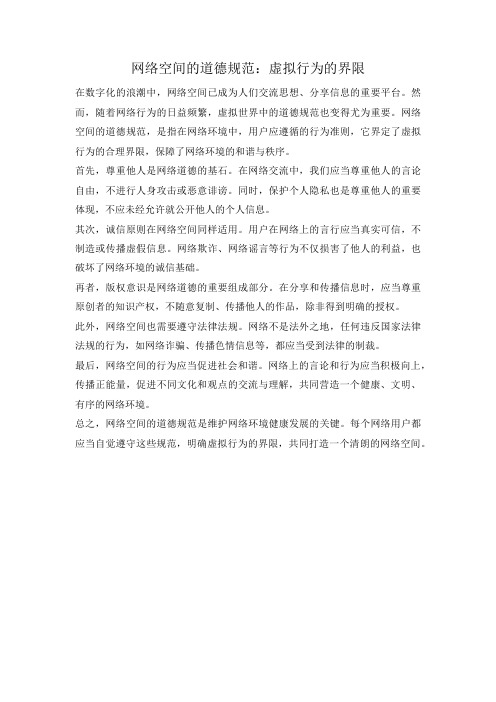 网络空间的道德规范：虚拟行为的界限

在数字化的浪潮中，网络空间已成为人们交流思想、分享信息的重要平台。然而，随着网络行为的日益频繁，虚拟世界中的道德规范也变得尤为重要。网络空间的道德规范，是指在网络环境中，用户应遵循的行为准则，它界定了虚拟行为的合理界限，保障了网络环境的和谐与秩序。

首先，尊重他人是网络道德的基石。在网络交流中，我们应当尊重他人的言论自由，不进行人身攻击或恶意诽谤。同时，保护个人隐私也是尊重他人的重要体现，不应未经允许就公开他人的个人信息。

其次，诚信原则在网络空间同样适用。用户在网络上的言行应当真实可信，不制造或传播虚假信息。网络欺诈、网络谣言等行为不仅损害了他人的利益，也破坏了网络环境的诚信基础。

再者，版权意识是网络道德的重要组成部分。在分享和传播信息时，应当尊重原创者的知识产权，不随意复制、传播他人的作品，除非得到明确的授权。

此外，网络空间也需要遵守法律法规。网络不是法外之地，任何违反国家法律法规的行为，如网络诈骗、传播色情信息等，都应当受到法律的制裁。

最后，网络空间的行为应当促进社会和谐。网络上的言论和行为应当积极向上，传播正能量，促进不同文化和观点的交流与理解，共同营造一个健康、文明、有序的网络环境。

总之，网络空间的道德规范是维护网络环境健康发展的关键。每个网络用户都应当自觉遵守这些规范，明确虚拟行为的界限，共同打造一个清朗的网络空间。